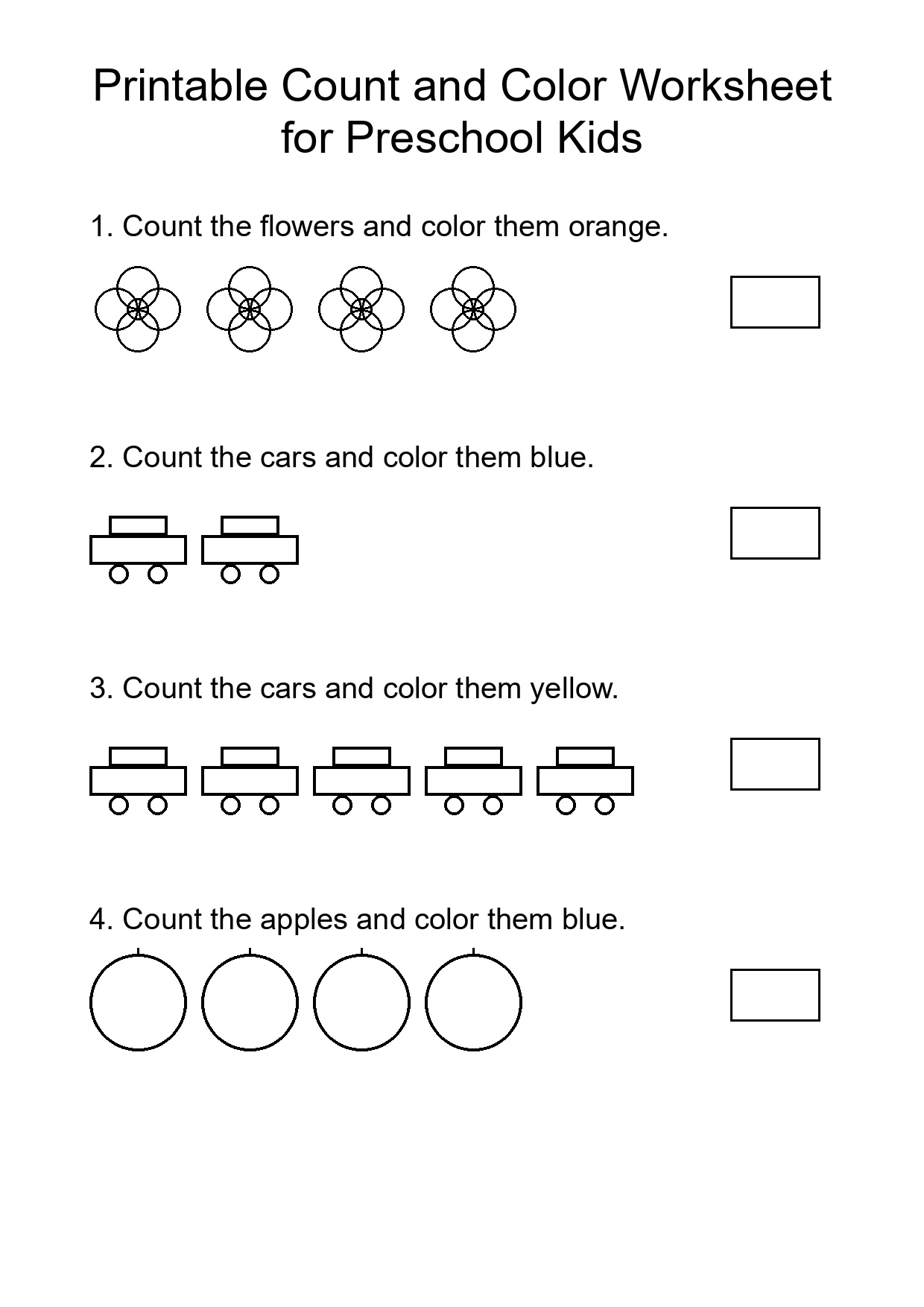 Printable Count and Color Worksheet for Preschool Kids

1. Count the flowers and color them orange.

2. Count the cars and color them blue.

3. Count the cars and color them yellow.

4. Count the apples and color them blue.